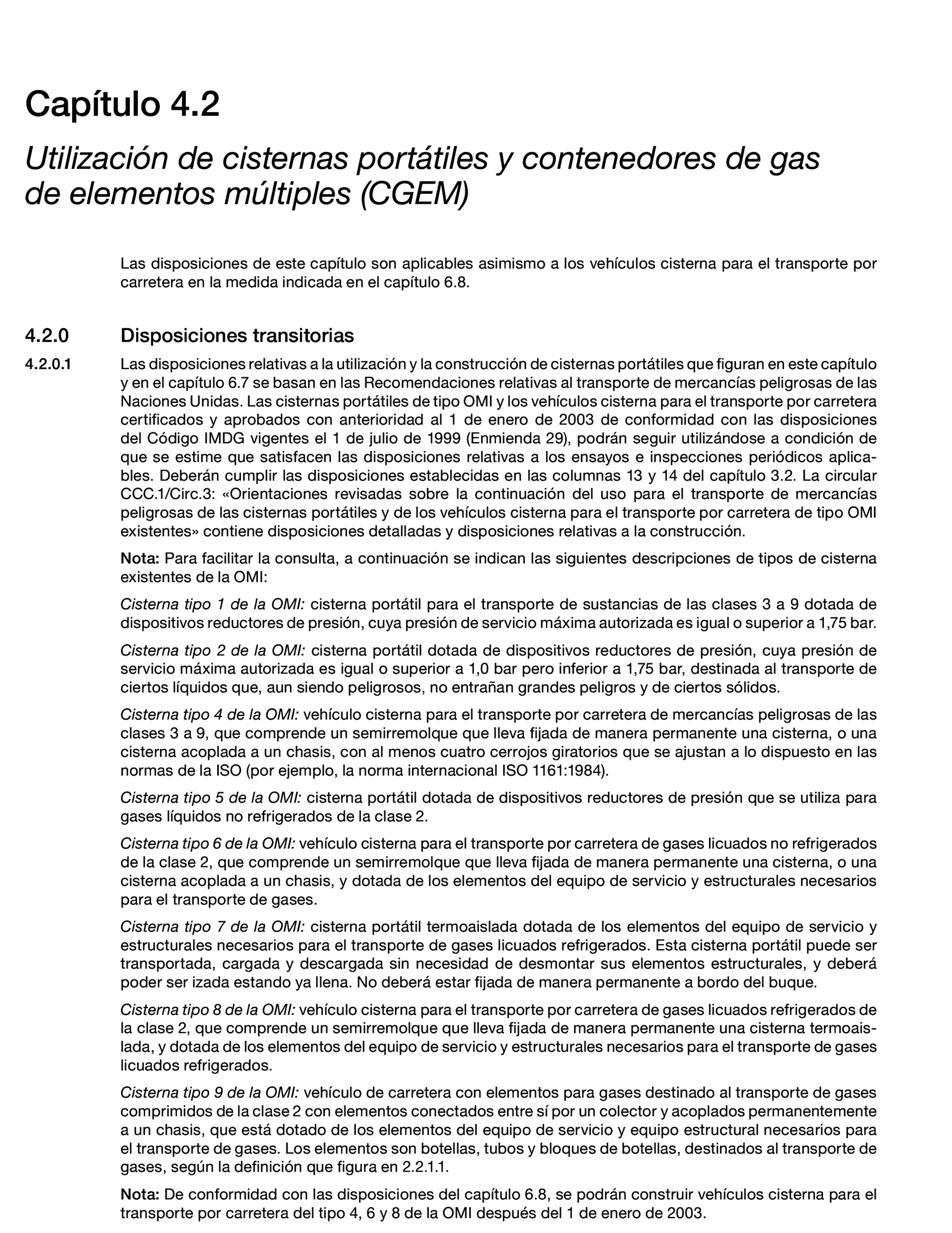 Capítulo 4.2

Utilización de cisternas portátiles y contenedores de gas de elementos múltiples (CGEM)

Las disposiciones de este capítulo son aplicables asimismo a los vehículos cisterna para el transporte por carretera en la medida indicada en el capítulo 6.8.

4.2.0 Disposiciones transitorias

4.2.0.1 Las disposiciones relativas a la utilización y la construcción de cisternas portátiles que figuran en este capítulo y en el capítulo 6.7 se basan en las Recomendaciones relativas al transporte de mercancías peligrosas de las Naciones Unidas. Las cisternas portátiles de tipo OMI y los vehículos cisterna para el transporte por carretera certificados y aprobados con anterioridad al 1 de enero de 2003 de conformidad con las disposiciones del Código IMDG vigentes el 1 de julio de 1999 (Enmienda 29), podrán seguir utilizándose a condición de que se estime que satisfacen las disposiciones relativas a los ensayos e inspecciones periódicos aplicables. Deberán cumplir las disposiciones establecidas en las columnas 13 y 14 del capítulo 3.2. La circular CCC.1/Circ.3: «Orientaciones revisadas sobre la continuación del uso para el transporte de mercancías peligrosas de las cisternas portátiles y de los vehículos cisterna para el transporte por carretera de tipo OMI existentes» contiene disposiciones detalladas y disposiciones relativas a la construcción.

Nota: Para facilitar la consulta, a continuación se indican las siguientes descripciones de tipos de cisterna existentes de la OMI:

Cisterna tipo 1 de la OMI: cisterna portátil para el transporte de sustancias de las clases 3 a 9 dotada de dispositivos reductores de presión, cuya presión de servicio máxima autorizada es igual o superior a 1,75 bar.

Cisterna tipo 2 de la OMI: cisterna portátil dotada de dispositivos reductores de presión, cuya presión de servicio máxima autorizada es igual o superior a 1,0 bar pero inferior a 1,75 bar, destinada al transporte de ciertos líquidos que, aun siendo peligrosos, no entrañan grandes peligros y de ciertos sólidos.

Cisterna tipo 4 de la OMI: vehículo cisterna para el transporte por carretera de mercancías peligrosas de las clases 3 a 9, que comprende un semirremolque que lleva fijada de manera permanente una cisterna, o una cisterna acoplada a un chasis, con al menos cuatro cerrojos giratorios que se ajustan a lo dispuesto en las normas de la ISO (por ejemplo, la norma internacional ISO 1161:1984).

Cisterna tipo 5 de la OMI: cisterna portátil dotada de dispositivos reductores de presión que se utiliza para gases líquidos no refrigerados de la clase 2.

Cisterna tipo 6 de la OMI: vehículo cisterna para el transporte por carretera de gases licuados no refrigerados de la clase 2, que comprende un semirremolque que lleva fijada de manera permanente una cisterna, o una cisterna acoplada a un chasis, y dotada de los elementos del equipo de servicio y estructurales necesarios para el transporte de gases.

Cisterna tipo 7 de la OMI: cisterna portátil termoaislada dotada de los elementos del equipo de servicio y estructurales necesarios para el transporte de gases licuados refrigerados. Esta cisterna portátil puede ser transportada, cargada y descargada sin necesidad de desmontar sus elementos estructurales, y deberá poder ser izada estando ya llena. No deberá estar fijada de manera permanente a bordo del buque.

Cisterna tipo 8 de la OMI: vehículo cisterna para el transporte por carretera de gases licuados refrigerados de la clase 2, que comprende un semirremolque que lleva fijada de manera permanente una cisterna termoaislada, y dotada de los elementos del equipo de servicio y estructurales necesarios para el transporte de gases licuados refrigerados.

Cisterna tipo 9 de la OMI: vehículo de carretera con elementos para gases destinado al transporte de gases comprimidos de la clase 2 con elementos conectados entre sí por un colector y acoplados permanentemente a un chasis, que está dotado de los elementos del equipo de servicio y equipo estructural necesarios para el transporte de gases. Los elementos son botellas, tubos y bloques de botellas, destinados al transporte de gases, según la definición que figura en 2.2.1.1.

Nota: De conformidad con las disposiciones del capítulo 6.8, se podrán construir vehículos cisterna para el transporte por carretera del tipo 4, 6 y 8 de la OMI después del 1 de enero de 2003.